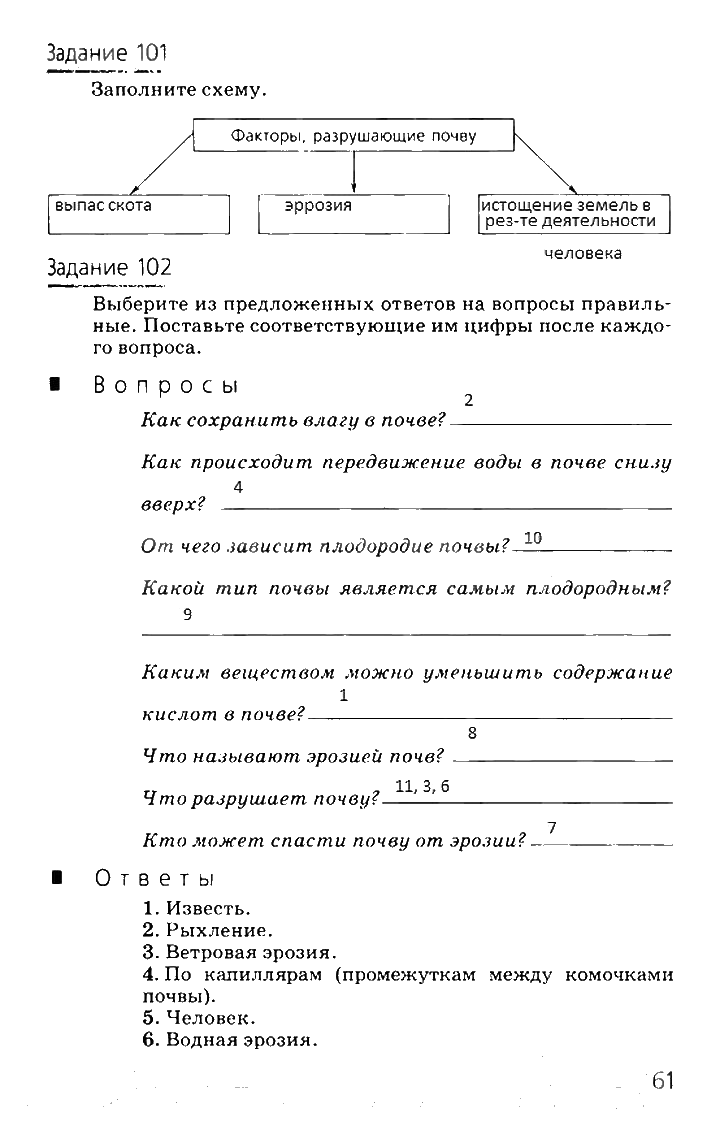 Задание 101

Заполните схему.

Факторы, разрушающие почву

выпас скота

эррозия

истощение земель в рез-те деятельности человека

Задание 102

Выберите из предложенных ответов на вопросы правильные. Поставьте соответствующие им цифры после каждого вопроса.

Вопросы

Как сохранить влагу в почве? 2

Как происходит передвижение воды в почве снизу вверх? 4

От чего зависит плодородие почвы? 10

Какой тип почвы является самым плодородным? 9

Каким веществом можно уменьшить содержание кислот в почве? 1

Что называют эрозией почв? 8

Что разрушает почву? 11, 3, 6

Кто может спасти почву от эрозии? 7

Ответы

1. Известь.
2. Рыхление.
3. Ветровая эрозия.
4. По капиллярам (промежуткам между комочками почвы).
5. Человек.
6. Водная эрозия.

61